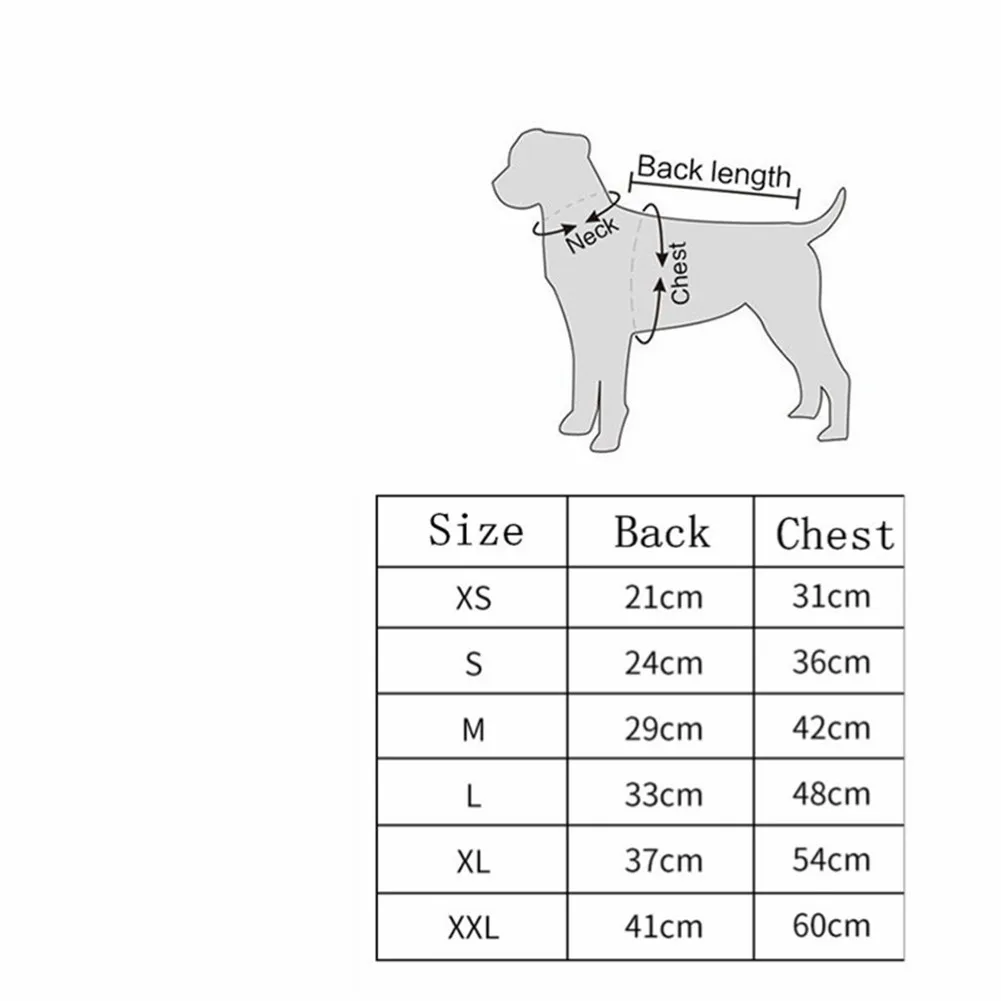 Back length
Neck
Chest

| Size | Back | Chest |
|---|---|---|
| XS | 21cm | 31cm |
| S | 24cm | 36cm |
| M | 29cm | 42cm |
| L | 33cm | 48cm |
| XL | 37cm | 54cm |
| XXL | 41cm | 60cm |